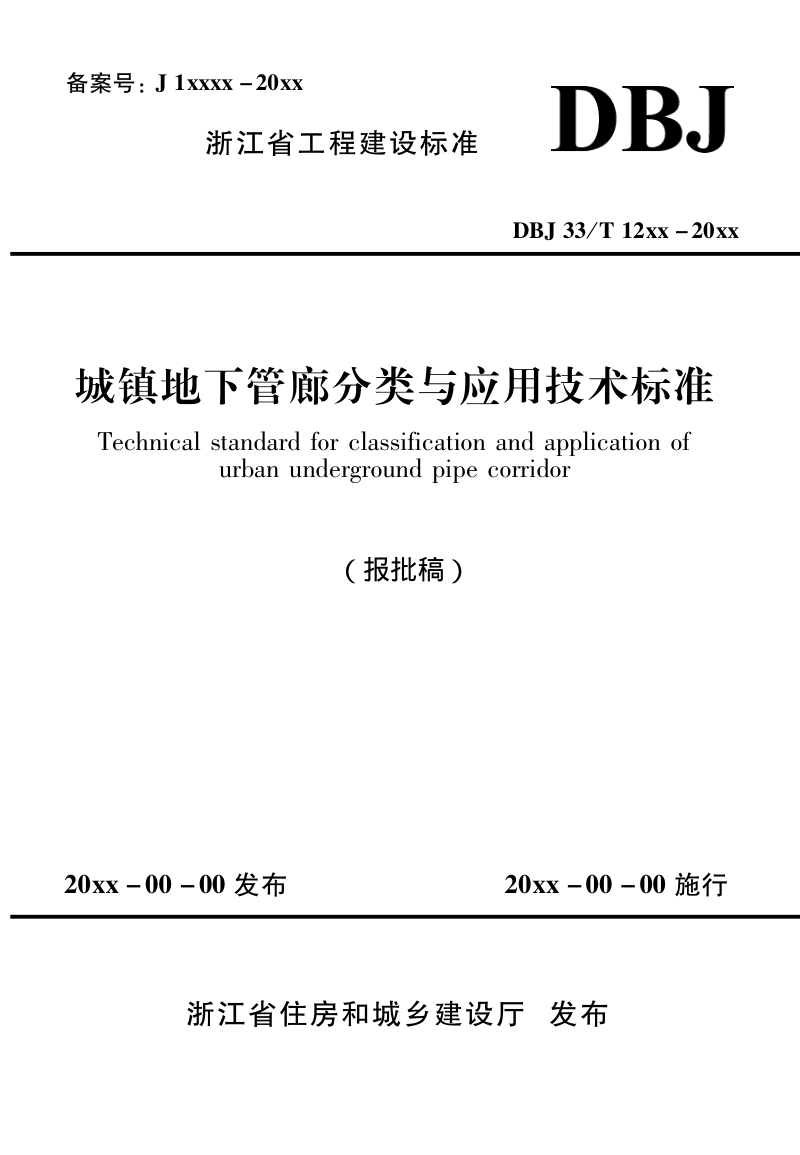 备案号：J 1xxxx－20xx

浙江省工程建设标准

DBJ

DBJ 33/T 12xx－20xx

城镇地下管廊分类与应用技术标准

Technical standard for classification and application of urban underground pipe corridor

（报批稿）

20xx－00－00 发布

20xx－00－00 施行

浙江省住房和城乡建设厅 发布